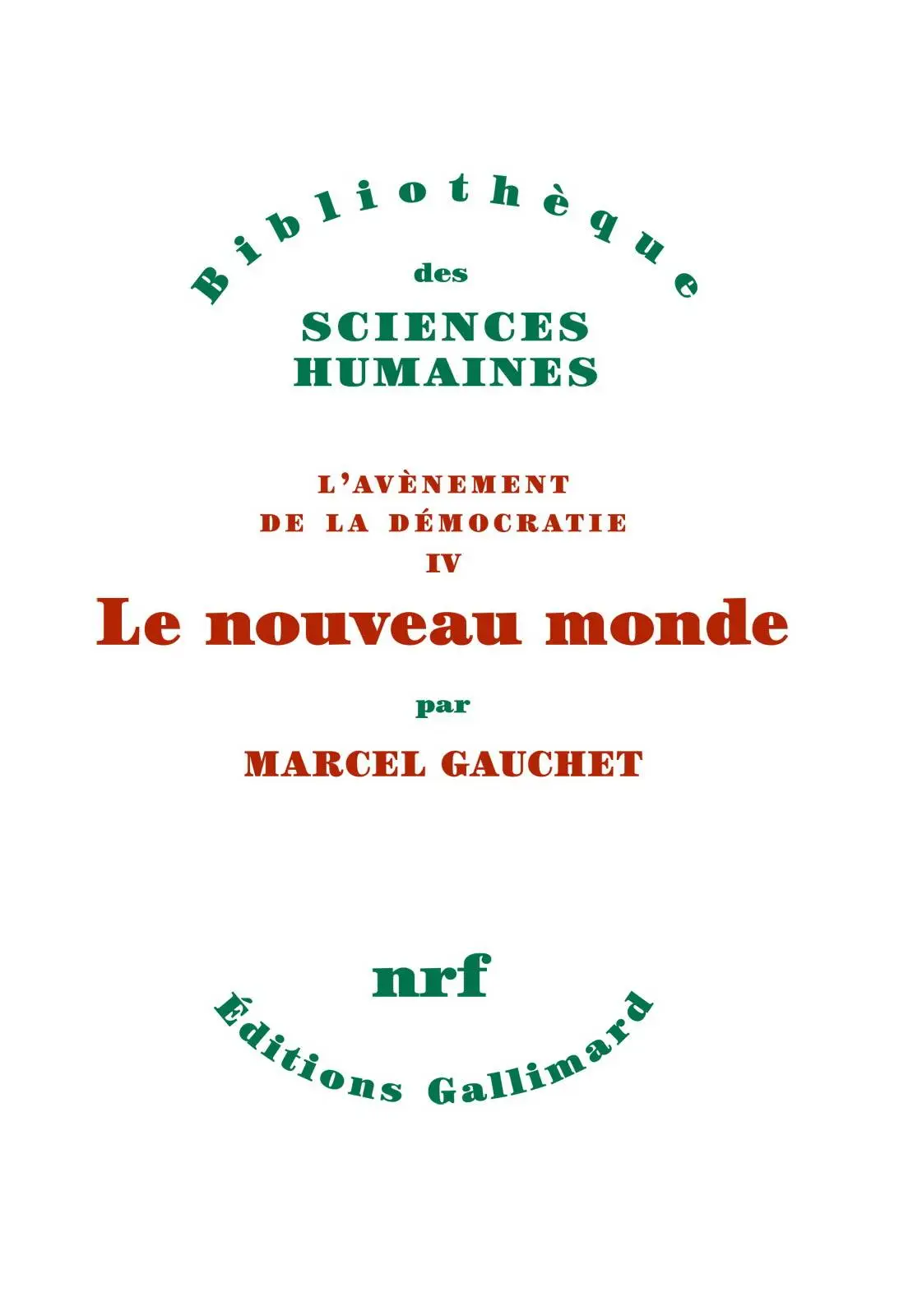 Bibliothèque
des
SCIENCES
HUMAINES

L'AVÈNEMENT
DE LA DÉMOCRATIE
IV
Le nouveau monde

par
MARCEL GAUCHET

nrf
Éditions Gallimard